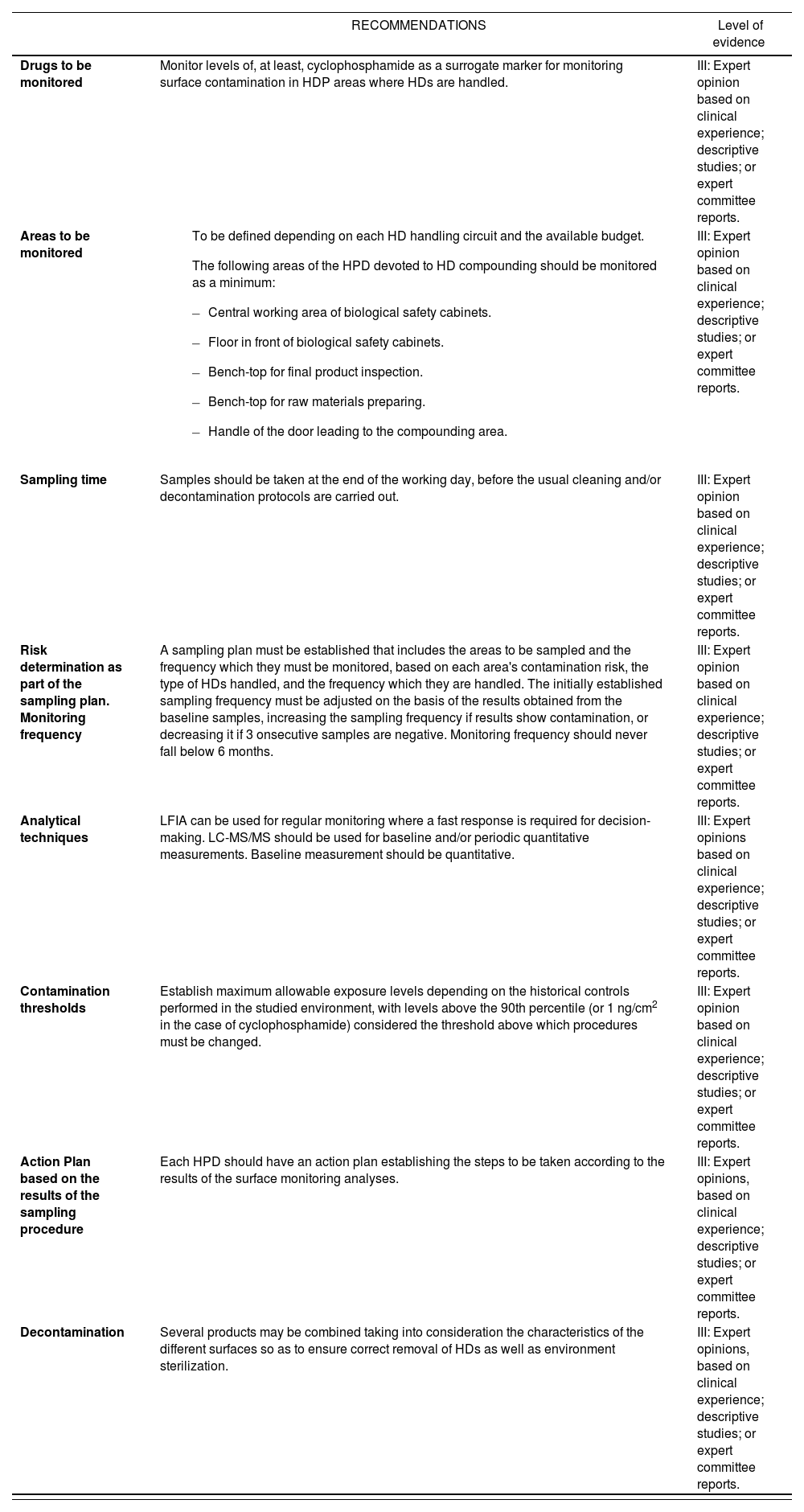 |  | RECOMMENDATIONS | Level of evidence |
|---|---|---|
| **Drugs to be monitored** | Monitor levels of, at least, cyclophosphamide as a surrogate marker for monitoring surface contamination in HDP areas where HDs are handled. | III: Expert opinion based on clinical experience; descriptive studies; or expert committee reports. |
| **Areas to be monitored** | To be defined depending on each HD handling circuit and the available budget. The following areas of the HPD devoted to HD compounding should be monitored as a minimum: – Central working area of biological safety cabinets. – Floor in front of biological safety cabinets. – Bench-top for final product inspection. – Bench-top for raw materials preparing. – Handle of the door leading to the compounding area. | III: Expert opinion based on clinical experience; descriptive studies; or expert committee reports. |
| **Sampling time** | Samples should be taken at the end of the working day, before the usual cleaning and/or decontamination protocols are carried out. | III: Expert opinion based on clinical experience; descriptive studies; or expert committee reports. |
| **Risk determination as part of the sampling plan. Monitoring frequency** | A sampling plan must be established that includes the areas to be sampled and the frequency which they must be monitored, based on each area's contamination risk, the type of HDs handled, and the frequency which they are handled. The initially established sampling frequency must be adjusted on the basis of the results obtained from the baseline samples, increasing the sampling frequency if results show contamination, or decreasing it if 3 onsecutive samples are negative. Monitoring frequency should never fall below 6 months. | III: Expert opinion based on clinical experience; descriptive studies; or expert committee reports. |
| **Analytical techniques** | LFIA can be used for regular monitoring where a fast response is required for decision-making. LC-MS/MS should be used for baseline and/or periodic quantitative measurements. Baseline measurement should be quantitative. | III: Expert opinions based on clinical experience; descriptive studies; or expert committee reports. |
| **Contamination thresholds** | Establish maximum allowable exposure levels depending on the historical controls performed in the studied environment, with levels above the 90th percentile (or 1 ng/cm$^2$ in the case of cyclophosphamide) considered the threshold above which procedures must be changed. | III: Expert opinion based on clinical experience; descriptive studies; or expert committee reports. |
| **Action Plan based on the results of the sampling procedure** | Each HPD should have an action plan establishing the steps to be taken according to the results of the surface monitoring analyses. | III: Expert opinions, based on clinical experience; descriptive studies; or expert committee reports. |
| **Decontamination** | Several products may be combined taking into consideration the characteristics of the different surfaces so as to ensure correct removal of HDs as well as environment sterilization. | III: Expert opinions, based on clinical experience; descriptive studies; or expert committee reports. |